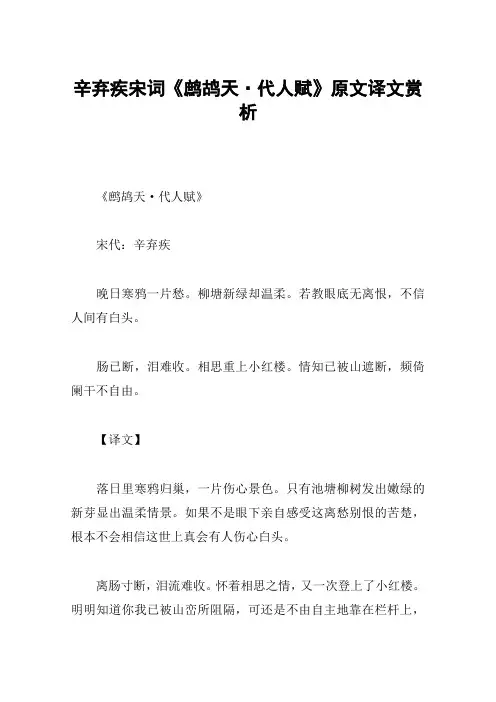 辛弃疾宋词《鹧鸪天·代人赋》原文译文赏析

《鹧鸪天·代人赋》

宋代：辛弃疾

晚日寒鸦一片愁。柳塘新绿却温柔。若教眼底无离恨，不信人间有白头。

肠已断，泪难收。相思重上小红楼。情知已被山遮断，频倚阑干不自由。

【译文】

落日里寒鸦归巢，一片伤心景色。只有池塘柳树发出嫩绿的新芽显出温柔情景。如果不是眼下亲自感受这离愁别恨的苦楚，根本不会相信这世上真会有人伤心白头。

离肠寸断，泪流难收。怀着相思之情，又一次登上了小红楼。明明知道你我已被山峦所阻隔，可还是不由自主地靠在栏杆上，